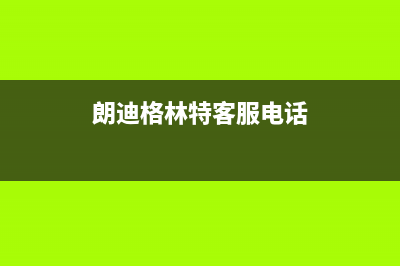 朗迪格林特客服电话